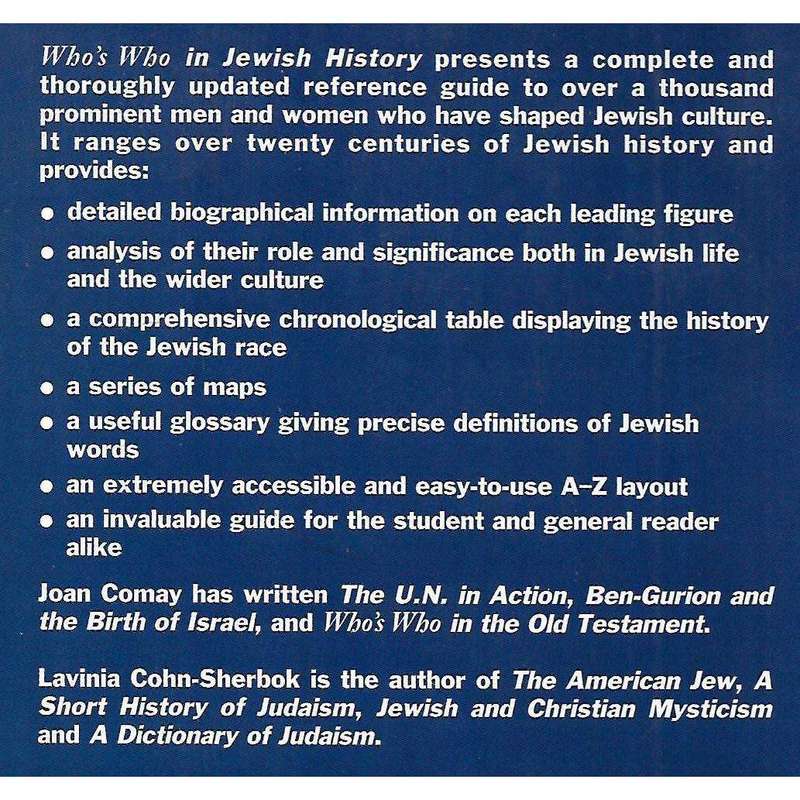 Who's Who in Jewish History presents a complete and thoroughly updated reference guide to over a thousand prominent men and women who have shaped Jewish culture. It ranges over twenty centuries of Jewish history and provides:

• detailed biographical information on each leading figure
• analysis of their role and significance both in Jewish life and the wider culture
• a comprehensive chronological table displaying the history of the Jewish race
• a series of maps
• a useful glossary giving precise definitions of Jewish words
• an extremely accessible and easy-to-use A–Z layout
• an invaluable guide for the student and general reader alike

Joan Comay has written The U.N. in Action, Ben-Gurion and the Birth of Israel, and Who's Who in the Old Testament.

Lavinia Cohn-Sherbok is the author of The American Jew, A Short History of Judaism, Jewish and Christian Mysticism and A Dictionary of Judaism.